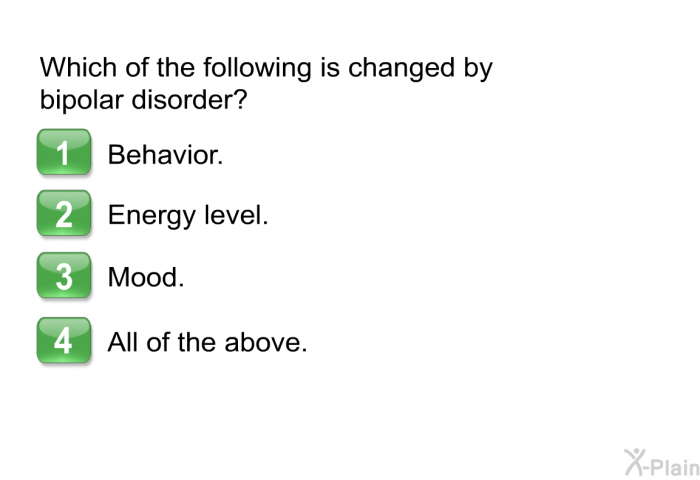 Which of the following is changed by bipolar disorder?

1 Behavior.

2 Energy level.

3 Mood.

4 All of the above.

X-Plain